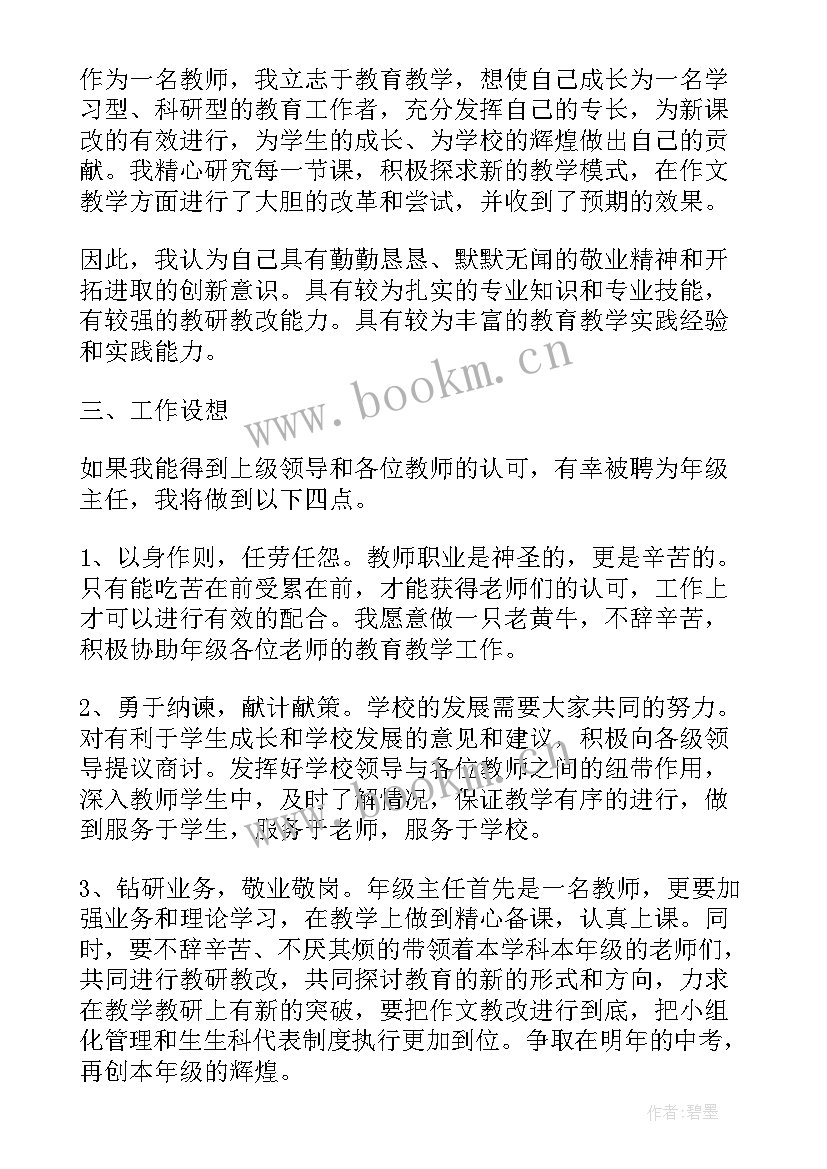 作为一名教师，我立志于教育教学，想使自己成长为一名学习型、科研型的教育工作者，充分发挥自己的专长，为新课改的有效进行，为学生的成长、为学校的辉煌做出自己的贡献。我精心研究每一节课，积极探求新的教学模式，在作文教学方面进行了大胆的改革和尝试，并收到了预期的效果。

因此，我认为自己具有勤勤恳恳、默默无闻的敬业精神和开拓进取的创新意识。具有较为扎实的专业知识和专业技能，有较强的教研教改能力。具有较为丰富的教育教学实践经验和实践能力。

www.bookm.cn

三、工作设想

如果我能得到上级领导和各位教师的认可，有幸被聘为年级主任，我将做到以下四点。

1、以身作则，任劳任怨。教师职业是神圣的，更是辛苦的。只有能吃苦在前受累在前，才能获得老师们的认可，工作上才可以进行有效的配合。我愿意做一只老黄牛，不辞辛苦，积极协助年级各位老师的教育教学工作。

2、勇于纳谏，献计献策。学校的发展需要大家共同的努力。对有利于学生成长和学校发展的意见和建议，积极向各级领导提议商讨。发挥好学校领导与各位教师之间的纽带作用，深入教师学生中，及时了解情况，保证教学有序的进行，做到服务于学生，服务于老师，服务于学校。

3、钻研业务，敬业敬岗。年级主任首先是一名教师，更要加强业务和理论学习，在教学上做到精心备课，认真上课。同时，要不辞辛苦、不厌其烦的带领着本学科本年级的老师们，共同进行教研教改，共同探讨教育的新的形式和方向，力求在教学教研上有新的突破，要把作文教改进行到底，把小组化管理和生生科代表制度执行更加到位。争取在明年的中考，再创本年级的辉煌。

作者:碧墨